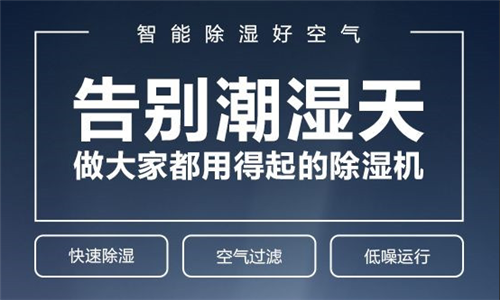 智能除湿好空气

告别潮湿天

做大家都用得起的除湿机

快速除湿

空气过滤

低噪运行